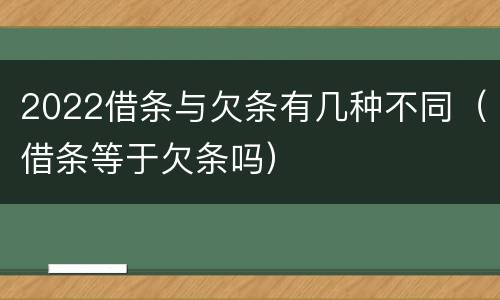 2022借条与欠条有几种不同（借条等于欠条吗）